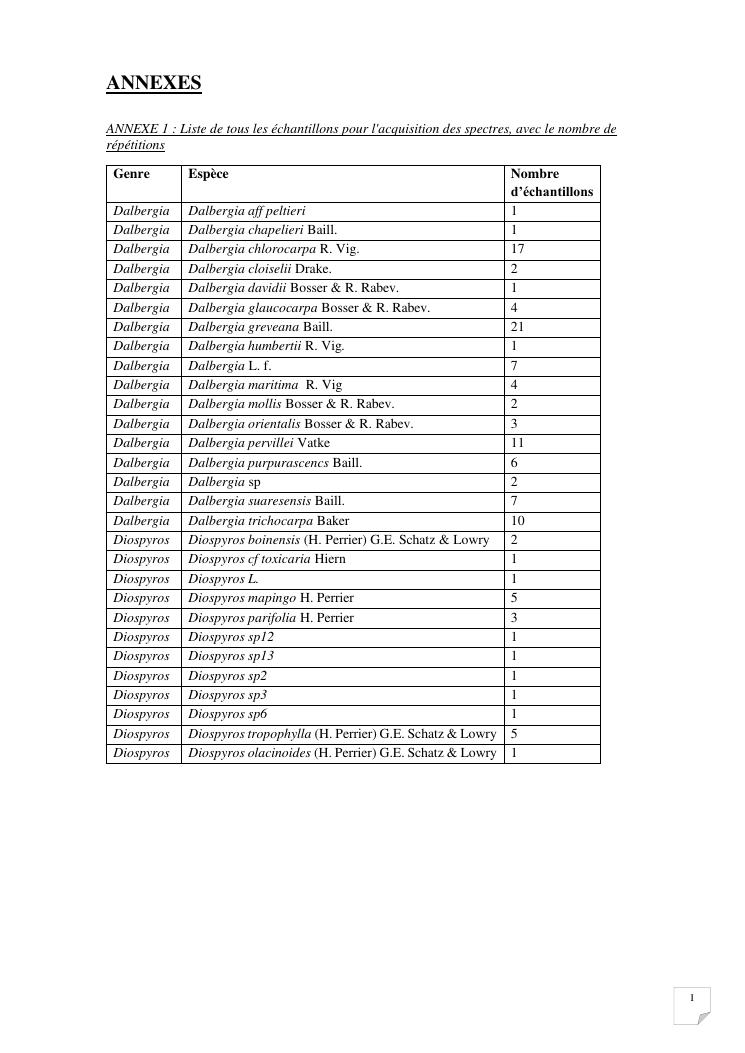 ANNEXES

ANNEXE 1 : Liste de tous les échantillons pour l'acquisition des spectres, avec le nombre de répétitions

| Genre | Espèce | Nombre d'échantillons |
|---|---|---|
| Dalbergia | Dalbergia aff peltieri | 1 |
| Dalbergia | Dalbergia chapelieri Baill. | 1 |
| Dalbergia | Dalbergia chlorocarpa R. Vig. | 17 |
| Dalbergia | Dalbergia cloiselii Drake. | 2 |
| Dalbergia | Dalbergia davidii Bosser & R. Rabev. | 1 |
| Dalbergia | Dalbergia glaucocarpa Bosser & R. Rabev. | 4 |
| Dalbergia | Dalbergia greveana Baill. | 21 |
| Dalbergia | Dalbergia humbertii R. Vig. | 1 |
| Dalbergia | Dalbergia L. f. | 7 |
| Dalbergia | Dalbergia maritima R. Vig | 4 |
| Dalbergia | Dalbergia mollis Bosser & R. Rabev. | 2 |
| Dalbergia | Dalbergia orientalis Bosser & R. Rabev. | 3 |
| Dalbergia | Dalbergia pervillei Vatke | 11 |
| Dalbergia | Dalbergia purpurascencs Baill. | 6 |
| Dalbergia | Dalbergia sp | 2 |
| Dalbergia | Dalbergia suaresensis Baill. | 7 |
| Dalbergia | Dalbergia trichocarpa Baker | 10 |
| Diospyros | Diospyros boinensis (H. Perrier) G.E. Schatz & Lowry | 2 |
| Diospyros | Diospyros cf toxicaria Hiern | 1 |
| Diospyros | Diospyros L. | 1 |
| Diospyros | Diospyros mapingo H. Perrier | 5 |
| Diospyros | Diospyros parifolia H. Perrier | 3 |
| Diospyros | Diospyros sp12 | 1 |
| Diospyros | Diospyros sp13 | 1 |
| Diospyros | Diospyros sp2 | 1 |
| Diospyros | Diospyros sp3 | 1 |
| Diospyros | Diospyros sp6 | 1 |
| Diospyros | Diospyros tropophylla (H. Perrier) G.E. Schatz & Lowry | 5 |
| Diospyros | Diospyros olacinoides (H. Perrier) G.E. Schatz & Lowry | 1 |

1